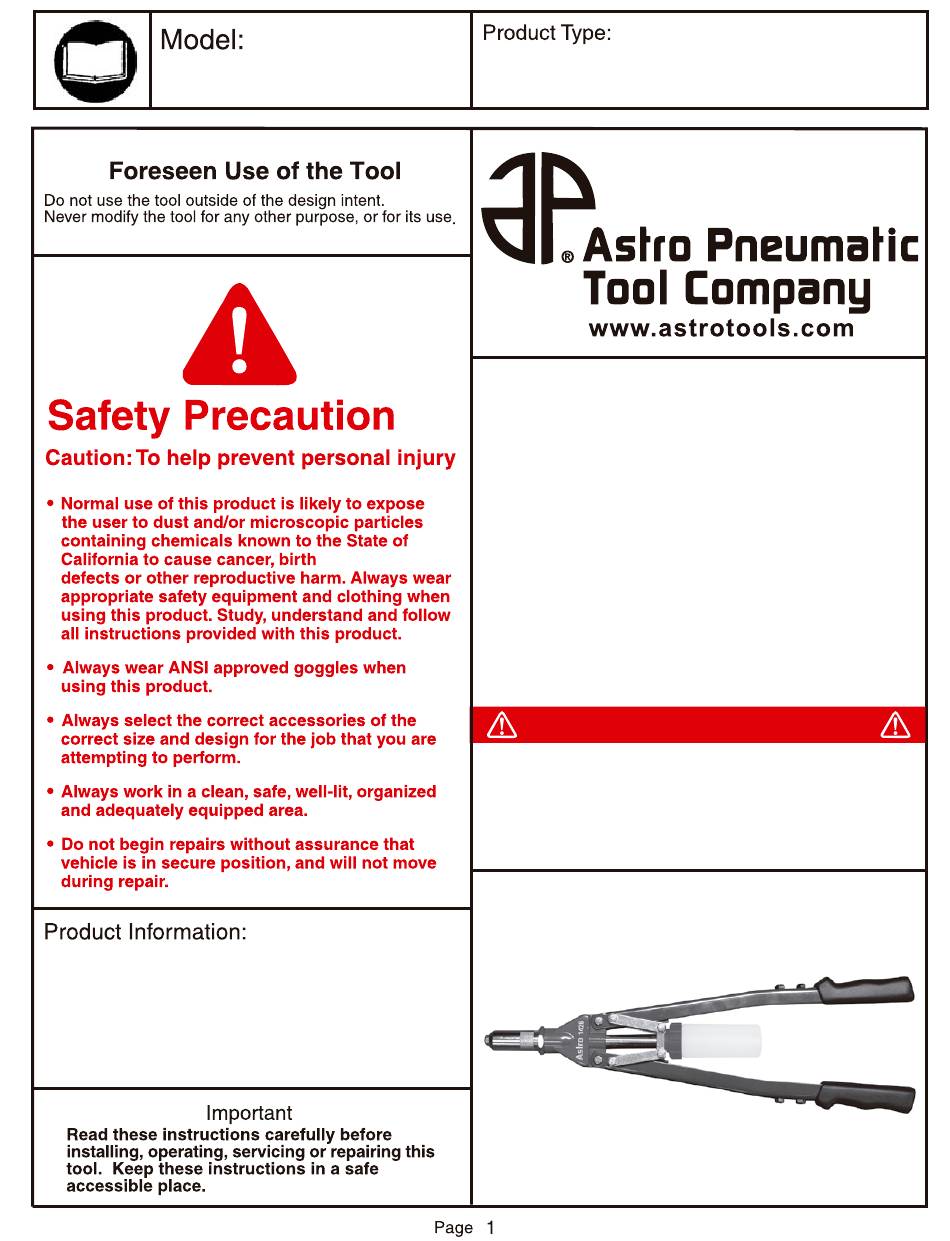 Model:

Product Type:

Foreseen Use of the Tool

Do not use the tool outside of the design intent. Never modify the tool for any other purpose, or for its use.

Safety Precaution

Caution: To help prevent personal injury

• Normal use of this product is likely to expose the user to dust and/or microscopic particles containing chemicals known to the State of California to cause cancer, birth defects or other reproductive harm. Always wear appropriate safety equipment and clothing when using this product. Study, understand and follow all instructions provided with this product.

• Always wear ANSI approved goggles when using this product.

• Always select the correct accessories of the correct size and design for the job that you are attempting to perform.

• Always work in a clean, safe, well-lit, organized and adequately equipped area.

• Do not begin repairs without assurance that vehicle is in secure position, and will not move during repair.

Product Information:

Important

Read these instructions carefully before installing, operating, servicing or repairing this tool. Keep these instructions in a safe accessible place.

® Astro Pneumatic Tool Company

www.astrotools.com

Astro 1426

Page 1